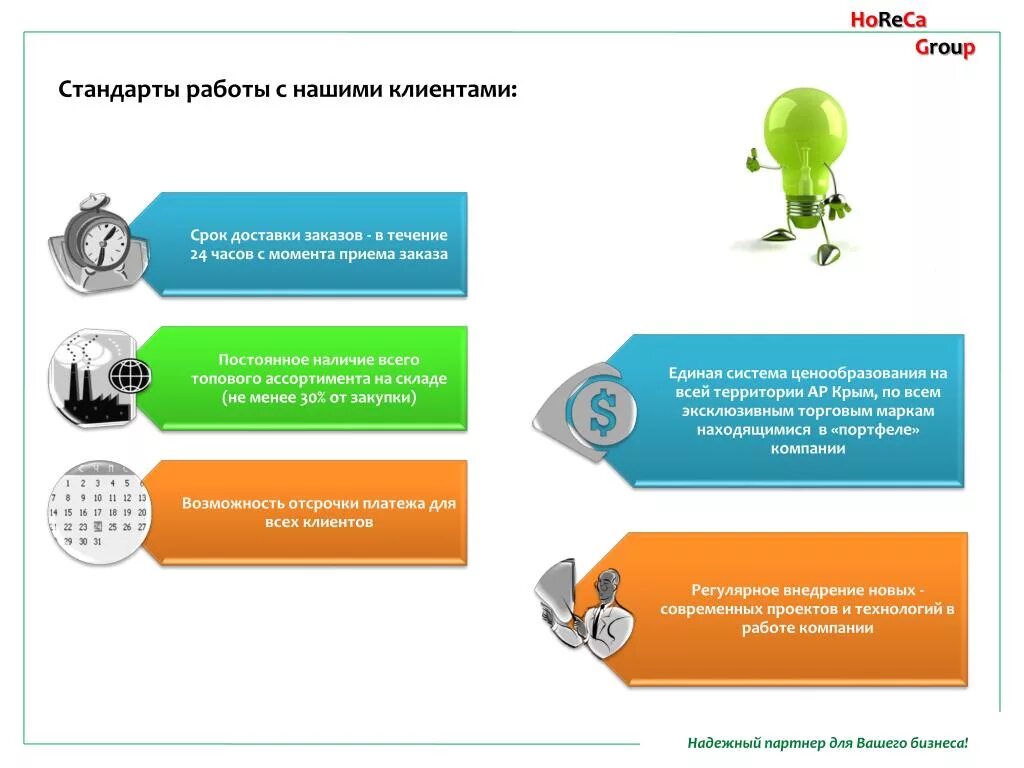 HoReCa
Group

Стандарты работы с нашими клиентами:

Срок доставки заказов - в течение 24 часов с момента приема заказа

Постоянное наличие всего топового ассортимента на складе (не менее 30% от закупки)

1 2 3 4 5 6
7 8 9 10 11 12 13
14 15 16 17 18 19 20
21 22 23 24 25 26 27
28 29 30 31

Возможность отсрочки платежа для всех клиентов

Единая система ценообразования на всей территории АР Крым, по всем эксклюзивным торговым маркам находящимися в «портфеле» компании

Регулярное внедрение новых - современных проектов и технологий в работе компании

Надежный партнер для Вашего бизнеса!